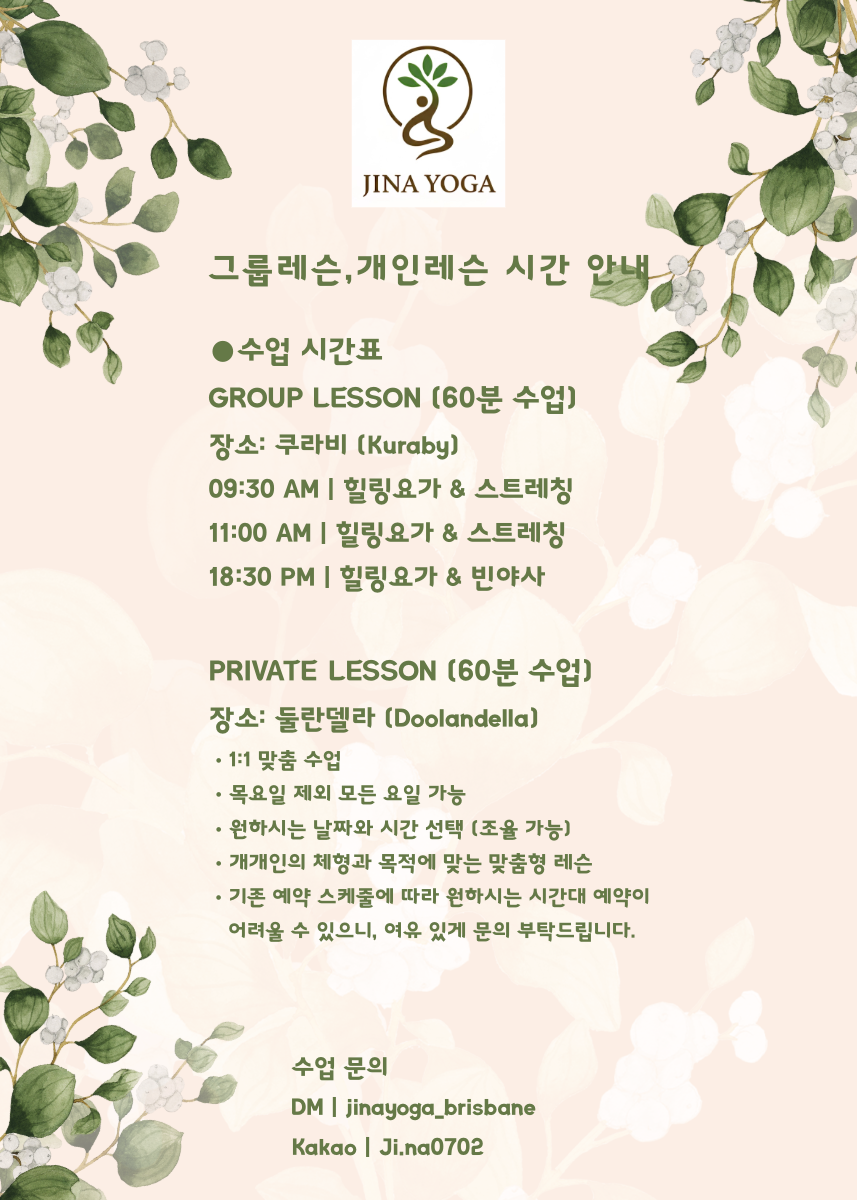 JINA YOGA

그룹레슨,개인레슨 시간 안내

●수업 시간표

GROUP LESSON (60분 수업)

장소: 쿠라비 (Kuraby)

09:30 AM | 힐링요가 & 스트레칭

11:00 AM | 힐링요가 & 스트레칭

18:30 PM | 힐링요가 & 빈야사

PRIVATE LESSON (60분 수업)

장소: 둘란델라 (Doolandella)

• 1:1 맞춤 수업
• 목요일 제외 모든 요일 가능
• 원하시는 날짜와 시간 선택 (조율 가능)
• 개개인의 체형과 목적에 맞는 맞춤형 레슨
• 기존 예약 스케줄에 따라 원하시는 시간대 예약이 어려울 수 있으니, 여유 있게 문의 부탁드립니다.

수업 문의

DM | jinayoga_brisbane

Kakao | Ji.na0702